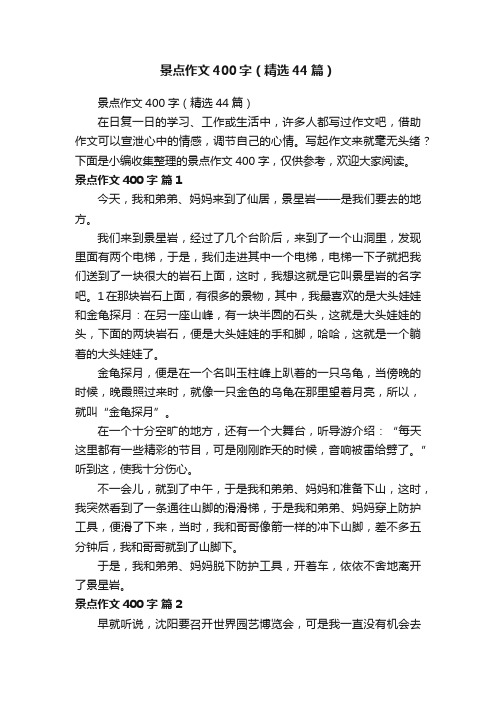 景点作文400字（精选44篇）

景点作文400字（精选44篇）

在日复一日的学习、工作或生活中，许多人都写过作文吧，借助作文可以宣泄心中的情感，调节自己的心情。写起作文来就毫无头绪？下面是小编收集整理的景点作文400字，仅供参考，欢迎大家阅读。

景点作文400字 篇1

今天，我和弟弟、妈妈来到了仙居，景星岩——是我们要去的地方。

我们来到景星岩，经过了几个台阶后，来到了一个山洞里，发现里面有两个电梯，于是，我们走进其中一个电梯，电梯一下子就把我们送到了一块很大的岩石上面，这时，我想这就是它叫景星岩的名字吧。1在那块岩石上面，有很多的景物，其中，我最喜欢的是大头娃娃和金龟探月：在另一座山峰，有一块半圆的石头，这就是大头娃娃的头，下面的两块岩石，便是大头娃娃的手和脚，哈哈，这就是一个躺着的大头娃娃了。

金龟探月，便是在一个名叫玉柱峰上趴着的一只乌龟，当傍晚的时候，晚霞照过来时，就像一只金色的乌龟在那里望着月亮，所以，就叫“金龟探月”。

在一个十分空旷的地方，还有一个大舞台，听导游介绍：“每天这里都有一些精彩的节目，可是刚刚昨天的时候，音响被雷给劈了。”听到这，使我十分伤心。

不一会儿，就到了中午，于是我和弟弟、妈妈和准备下山，这时，我突然看到了一条通往山脚的滑滑梯，于是我和弟弟、妈妈穿上防护工具，便滑了下来，当时，我和哥哥像箭一样的冲下山脚，差不多五分钟后，我和哥哥就到了山脚下。

于是，我和弟弟、妈妈脱下防护工具，开着车，依依不舍地离开了景星岩。

景点作文400字 篇2

早就听说，沈阳要召开世界园艺博览会，可是我一直没有机会去